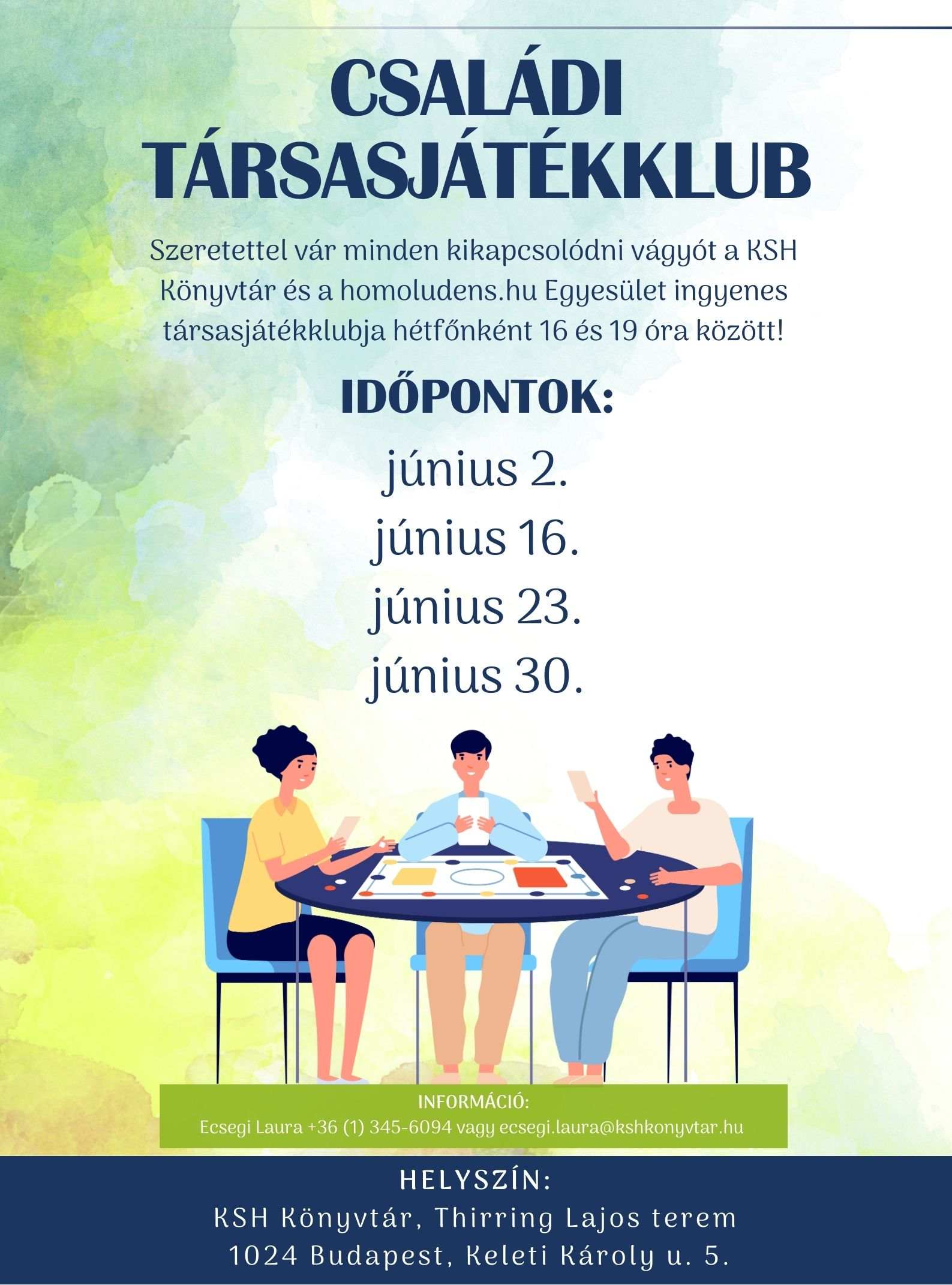 CSALÁDI TÁRSASJÁTÉKKLUB

Szeretettel vár minden kikapcsolódni vágyót a KSH Könyvtár és a homoludens.hu Egyesület ingyenes társasjátékklubja hétfőnként 16 és 19 óra között!

IDŐPONTOK:

június 2.
június 16.
június 23.
június 30.

INFORMÁCIÓ:
Ecsegi Laura +36 (1) 345-6094 vagy ecsegi.laura@kshkonyvtar.hu

HELYSZÍN:
KSH Könyvtár, Thirring Lajos terem
1024 Budapest, Keleti Károly u. 5.